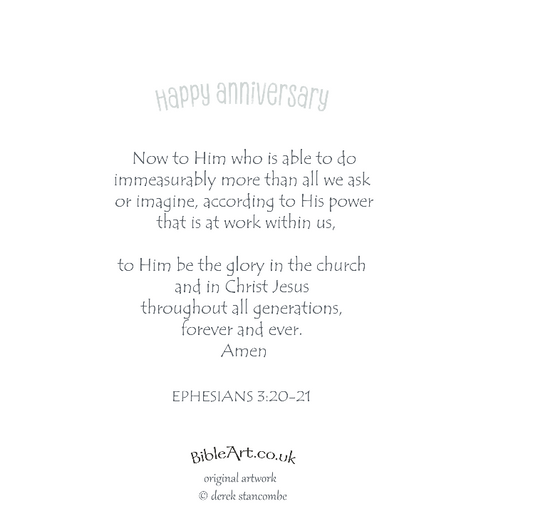 Happy anniversary

Now to Him who is able to do
immeasurably more than all we ask
or imagine, according to His power
that is at work within us,

to Him be the glory in the church
and in Christ Jesus
throughout all generations,
forever and ever.
Amen

EPHESIANS 3:20-21

BibleArt.co.uk
original artwork
© derek stancombe